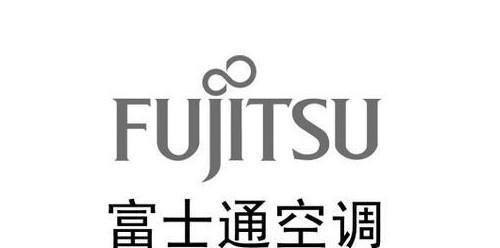 FUJITSU
富士通空调